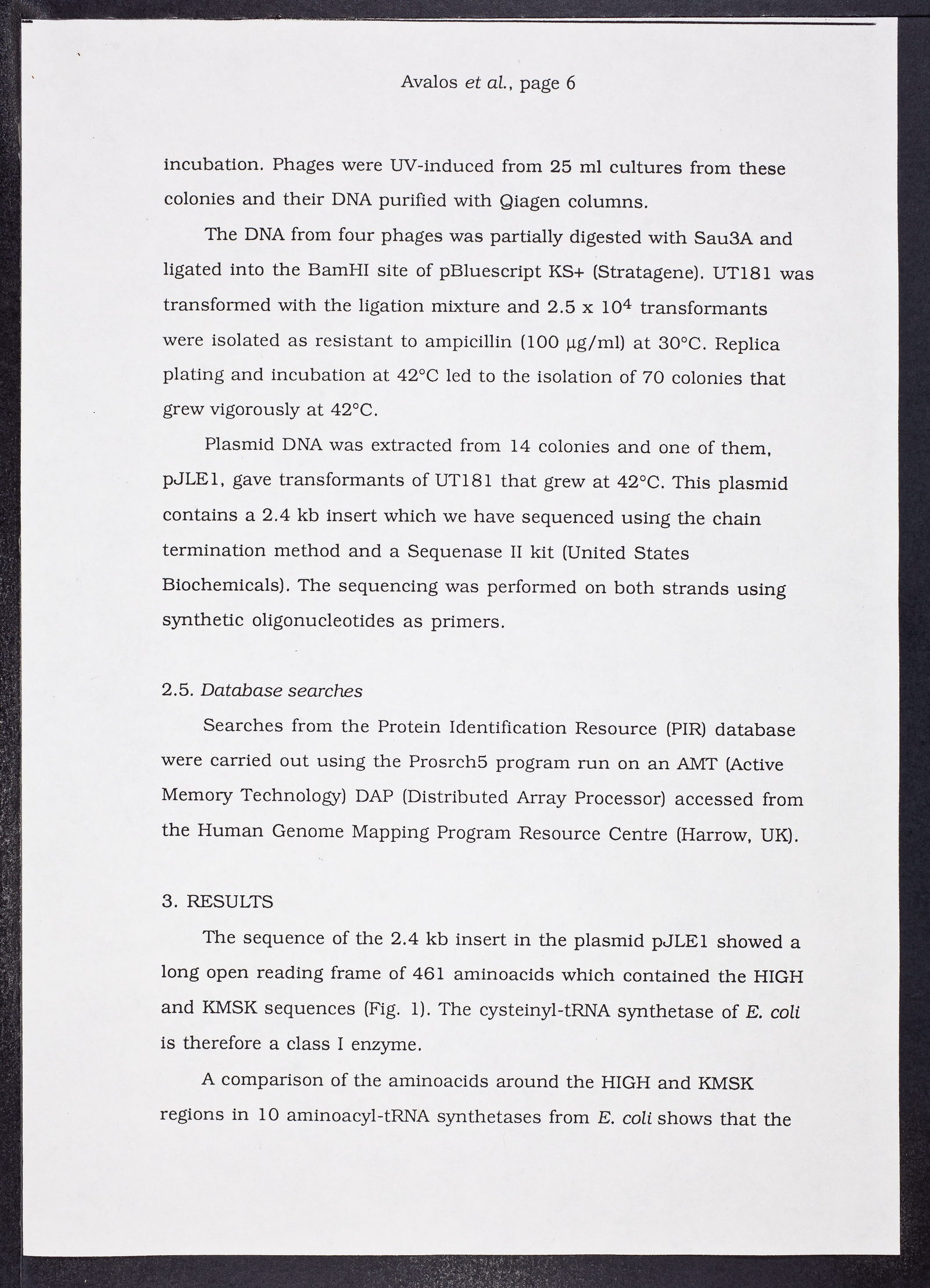 Avalos et al., page 6

incubation. Phages were UV-induced from 25 ml cultures from these colonies and their DNA purified with Qiagen columns.

The DNA from four phages was partially digested with Sau3A and ligated into the BamHI site of pBluescript KS+ (Stratagene). UT181 was transformed with the ligation mixture and 2.5 x $10^4$ transformants were isolated as resistant to ampicillin (100 µg/ml) at 30°C. Replica plating and incubation at 42°C led to the isolation of 70 colonies that grew vigorously at 42°C.

Plasmid DNA was extracted from 14 colonies and one of them, pJLE1, gave transformants of UT181 that grew at 42°C. This plasmid contains a 2.4 kb insert which we have sequenced using the chain termination method and a Sequenase II kit (United States Biochemicals). The sequencing was performed on both strands using synthetic oligonucleotides as primers.

2.5. Database searches

Searches from the Protein Identification Resource (PIR) database were carried out using the Prosrch5 program run on an AMT (Active Memory Technology) DAP (Distributed Array Processor) accessed from the Human Genome Mapping Program Resource Centre (Harrow, UK).

3. RESULTS

The sequence of the 2.4 kb insert in the plasmid pJLE1 showed a long open reading frame of 461 aminoacids which contained the HIGH and KMSK sequences (Fig. 1). The cysteinyl-tRNA synthetase of E. coli is therefore a class I enzyme.

A comparison of the aminoacids around the HIGH and KMSK regions in 10 aminoacyl-tRNA synthetases from E. coli shows that the